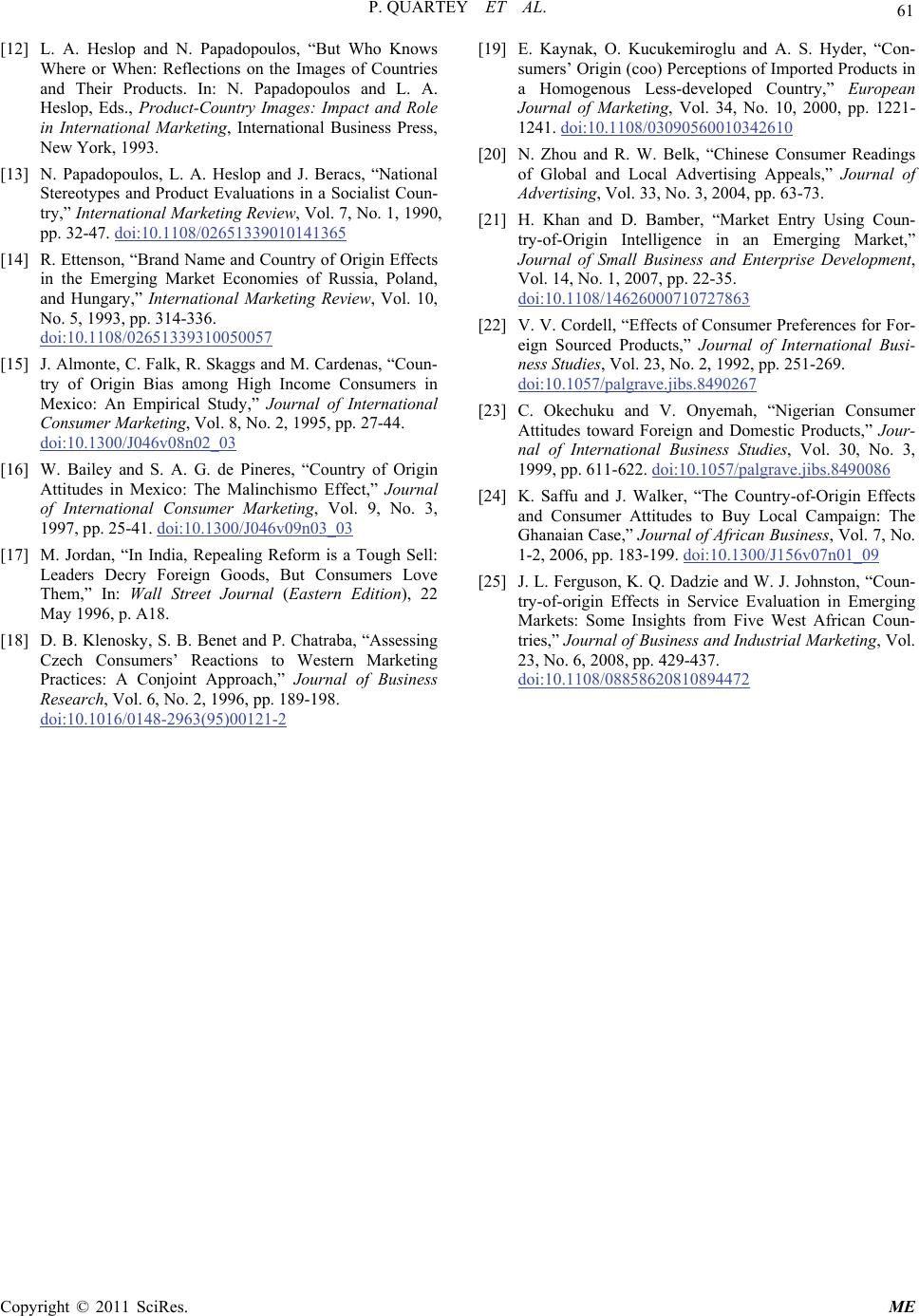 P. QUARTEY ET AL.

61

[12] L. A. Heslop and N. Papadopoulos, “But Who Knows Where or When: Reflections on the Images of Countries and Their Products. In: N. Papadopoulos and L. A. Heslop, Eds., Product-Country Images: Impact and Role in International Marketing, International Business Press, New York, 1993.

[13] N. Papadopoulos, L. A. Heslop and J. Beracs, “National Stereotypes and Product Evaluations in a Socialist Country,” International Marketing Review, Vol. 7, No. 1, 1990, pp. 32-47. doi:10.1108/02651339010141365

[14] R. Ettenson, “Brand Name and Country of Origin Effects in the Emerging Market Economies of Russia, Poland, and Hungary,” International Marketing Review, Vol. 10, No. 5, 1993, pp. 314-336. doi:10.1108/02651339310050057

[15] J. Almonte, C. Falk, R. Skaggs and M. Cardenas, “Country of Origin Bias among High Income Consumers in Mexico: An Empirical Study,” Journal of International Consumer Marketing, Vol. 8, No. 2, 1995, pp. 27-44. doi:10.1300/J046v08n02_03

[16] W. Bailey and S. A. G. de Pineres, “Country of Origin Attitudes in Mexico: The Malinchismo Effect,” Journal of International Consumer Marketing, Vol. 9, No. 3, 1997, pp. 25-41. doi:10.1300/J046v09n03_03

[17] M. Jordan, “In India, Repealing Reform is a Tough Sell: Leaders Decry Foreign Goods, But Consumers Love Them,” In: Wall Street Journal (Eastern Edition), 22 May 1996, p. A18.

[18] D. B. Klenosky, S. B. Benet and P. Chatraba, “Assessing Czech Consumers’ Reactions to Western Marketing Practices: A Conjoint Approach,” Journal of Business Research, Vol. 6, No. 2, 1996, pp. 189-198. doi:10.1016/0148-2963(95)00121-2

[19] E. Kaynak, O. Kucukemiroglu and A. S. Hyder, “Consumers’ Origin (coo) Perceptions of Imported Products in a Homogenous Less-developed Country,” European Journal of Marketing, Vol. 34, No. 10, 2000, pp. 1221-1241. doi:10.1108/03090560010342610

[20] N. Zhou and R. W. Belk, “Chinese Consumer Readings of Global and Local Advertising Appeals,” Journal of Advertising, Vol. 33, No. 3, 2004, pp. 63-73.

[21] H. Khan and D. Bamber, “Market Entry Using Country-of-Origin Intelligence in an Emerging Market,” Journal of Small Business and Enterprise Development, Vol. 14, No. 1, 2007, pp. 22-35. doi:10.1108/14626000710727863

[22] V. V. Cordell, “Effects of Consumer Preferences for Foreign Sourced Products,” Journal of International Business Studies, Vol. 23, No. 2, 1992, pp. 251-269. doi:10.1057/palgrave.jibs.8490267

[23] C. Okechuku and V. Onyemah, “Nigerian Consumer Attitudes toward Foreign and Domestic Products,” Journal of International Business Studies, Vol. 30, No. 3, 1999, pp. 611-622. doi:10.1057/palgrave.jibs.8490086

[24] K. Saffu and J. Walker, “The Country-of-Origin Effects and Consumer Attitudes to Buy Local Campaign: The Ghanaian Case,” Journal of African Business, Vol. 7, No. 1-2, 2006, pp. 183-199. doi:10.1300/J156v07n01_09

[25] J. L. Ferguson, K. Q. Dadzie and W. J. Johnston, “Country-of-origin Effects in Service Evaluation in Emerging Markets: Some Insights from Five West African Countries,” Journal of Business and Industrial Marketing, Vol. 23, No. 6, 2008, pp. 429-437. doi:10.1108/08858620810894472

Copyright © 2011 SciRes. ME